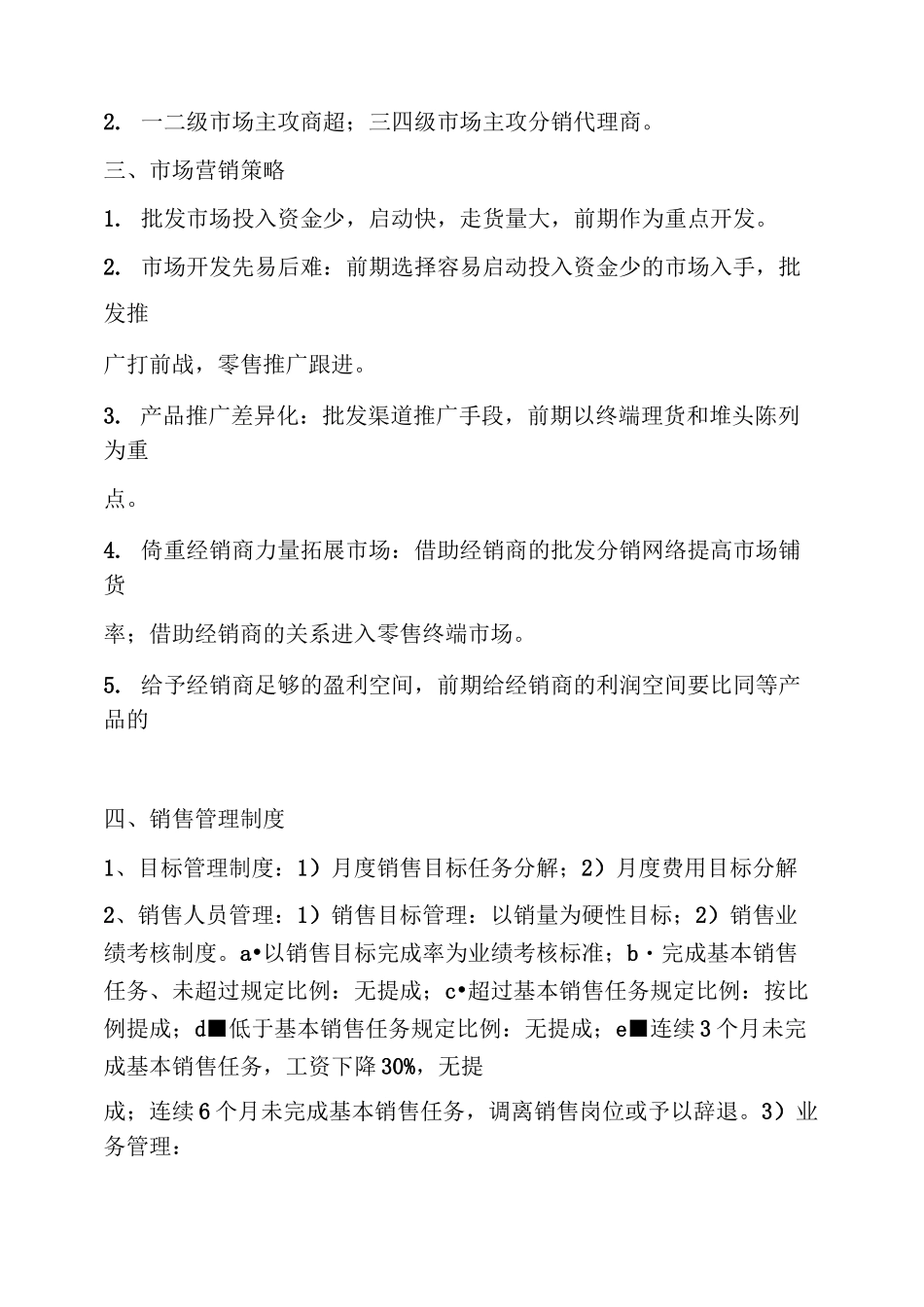 2. 一二级市场主攻商超；三四级市场主攻分销代理商。

三、市场营销策略

1. 批发市场投入资金少，启动快，走货量大，前期作为重点开发。

2. 市场开发先易后难：前期选择容易启动投入资金少的市场入手，批发推

广打前战，零售推广跟进。

3. 产品推广差异化：批发渠道推广手段，前期以终端理货和堆头陈列为重

点。

4. 倚重经销商力量拓展市场：借助经销商的批发分销网络提高市场铺货

率；借助经销商的关系进入零售终端市场。

5. 给予经销商足够的盈利空间，前期给经销商的利润空间要比同等产品的

四、销售管理制度

1、目标管理制度：1）月度销售目标任务分解；2）月度费用目标分解

2、销售人员管理：1）销售目标管理：以销量为硬性目标；2）销售业绩考核制度。a•以销售目标完成率为业绩考核标准；b・完成基本销售任务、未超过规定比例：无提成；c•超过基本销售任务规定比例：按比例提成；d■低于基本销售任务规定比例：无提成；e■连续3个月未完成基本销售任务，工资下降30%，无提

成；连续6个月未完成基本销售任务，调离销售岗位或予以辞退。3）业务管理：